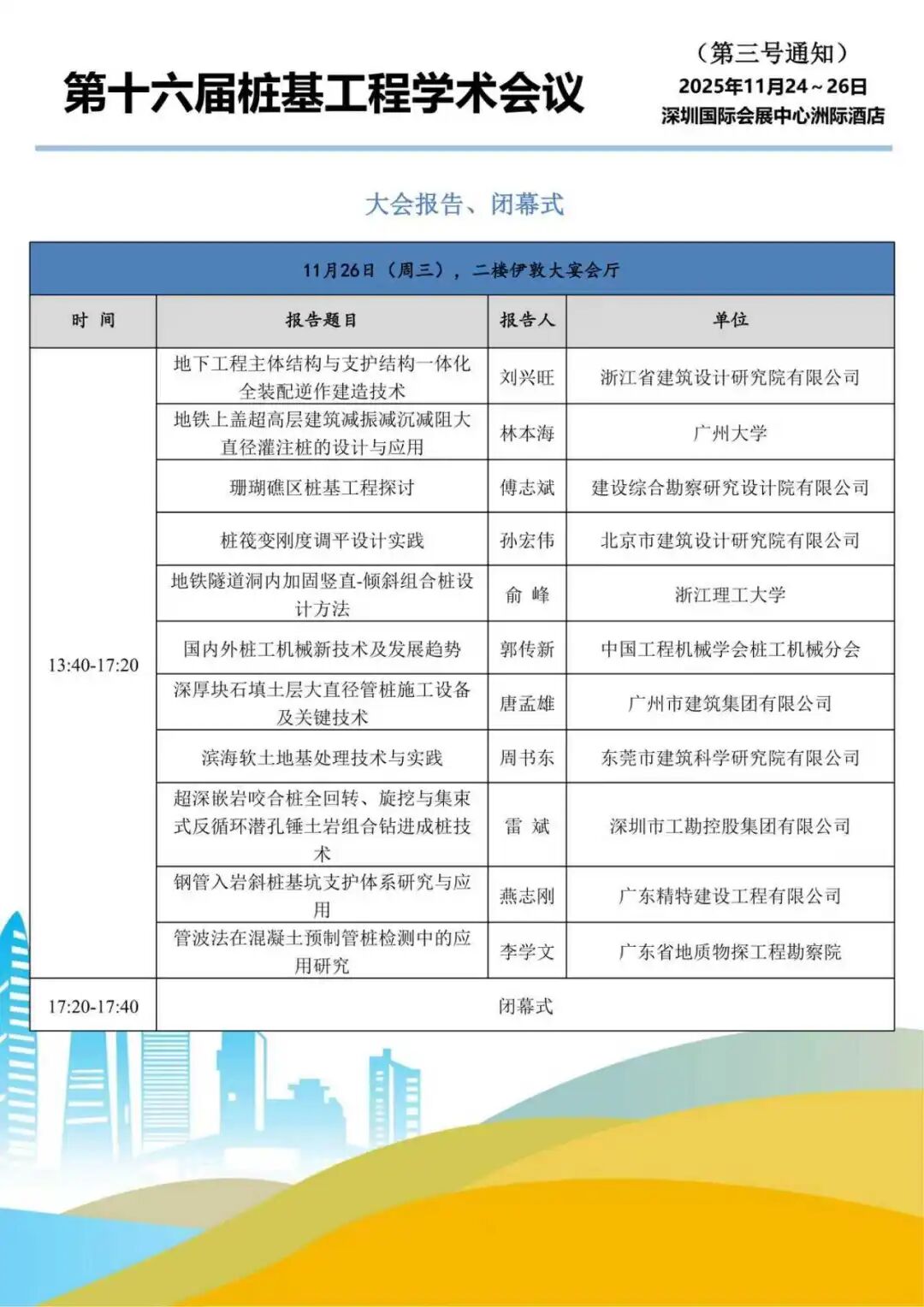 第十六届桩基工程学术会议

（第三号通知）
2025年11月24～26日
深圳国际会展中心洲际酒店

大会报告、闭幕式

| 11月26日（周三），二楼伊敦大宴会厅 | | | |
|---|---|---|---|
| 时 间 | 报告题目 | 报告人 | 单位 |
| 13:40-17:20 | 地下工程主体结构与支护结构一体化全装配逆作建造技术 | 刘兴旺 | 浙江省建筑设计研究院有限公司 |
| | 地铁上盖超高层建筑减振减沉减阻大直径灌注桩的设计与应用 | 林本海 | 广州大学 |
| | 珊瑚礁区桩基工程探讨 | 傅志斌 | 建设综合勘察研究设计院有限公司 |
| | 桩筏变刚度调平设计实践 | 孙宏伟 | 北京市建筑设计研究院有限公司 |
| | 地铁隧道洞内加固竖直-倾斜组合桩设计方法 | 俞 峰 | 浙江理工大学 |
| | 国内外桩工机械新技术及发展趋势 | 郭传新 | 中国工程机械学会桩工机械分会 |
| | 深厚块石填土层大直径管桩施工设备及关键技术 | 唐孟雄 | 广州市建筑集团有限公司 |
| | 滨海软土地基处理技术与实践 | 周书东 | 东莞市建筑科学研究院有限公司 |
| | 超深嵌岩咬合桩全回转、旋挖与集束式反循环潜孔锤土岩组合钻进成桩技术 | 雷 斌 | 深圳市工勘控股集团有限公司 |
| | 钢管入岩斜桩基坑支护体系研究与应用 | 燕志刚 | 广东精特建设工程有限公司 |
| | 管波法在混凝土预制管桩检测中的应用研究 | 李学文 | 广东省地质物探工程勘察院 |
| 17:20-17:40 | 闭幕式 | | |